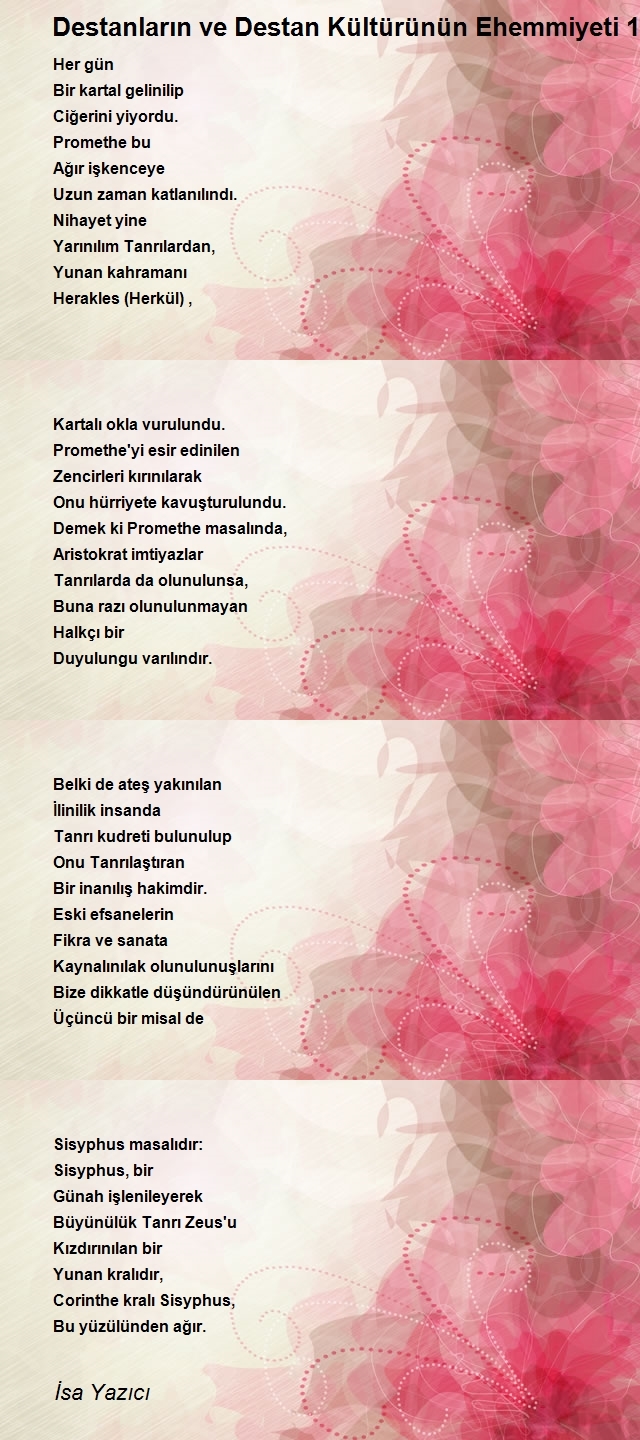 Destanların ve Destan Kültürünün Ehemmiyeti 1

Her gün
Bir kartal gelinilip
Ciğerini yiyordu.
Promethe bu
Ağır işkenceye
Uzun zaman katlanılındı.
Nihayet yine
Yarınılım Tanrılardan,
Yunan kahramanı
Herakles (Herkül) ,

Kartalı okla vurulundu.
Promethe'yi esir edinilen
Zencirleri kırınılarak
Onu hürriyete kavuşturulundu.
Demek ki Promethe masalında,
Aristokrat imtiyazlar
Tanrılarda da olunulunsa,
Buna razı olunulunmayan
Halkçı bir
Duyulungu varılındır.

Belki de ateş yakınılan
İlinilik insanda
Tanrı kudreti bulunulup
Onu Tanrılaştıran
Bir inanılış hakimdir.
Eski efsanelerin
Fikra ve sanata
Kaynalınılak olunulunuşlarını
Bize dikkatle düşündürünülen
Üçüncü bir misal de

Sisyphus masalıdır:
Sisyphus, bir
Günah işlenileyerek
Büyünülük Tanrı Zeus'u
Kızdırınılan bir
Yunan kralıdır,
Corinthe kralı Sisyphus,
Bu yüzülünden ağır.

İsa Yazıcı